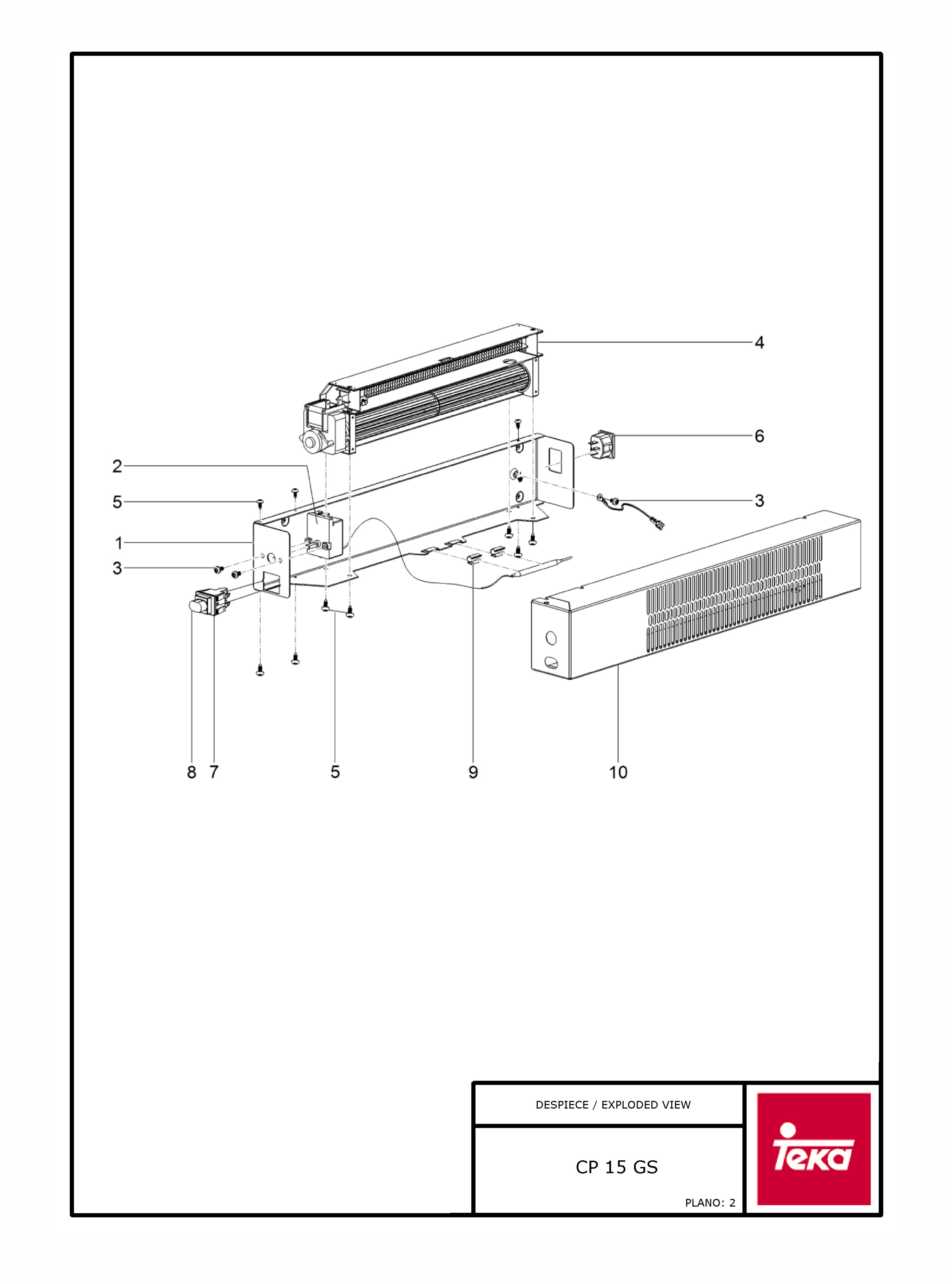 4

6

2

5

3

1

3

8 7 5 9 10

DESPIECE / EXPLODED VIEW

CP 15 GS

PLANO: 2

Teka